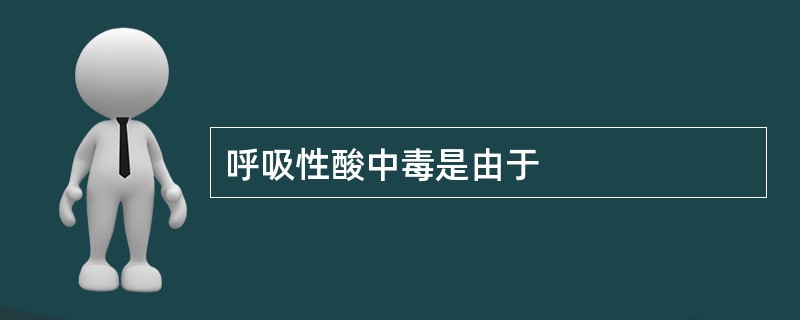 呼吸性酸中毒是由于